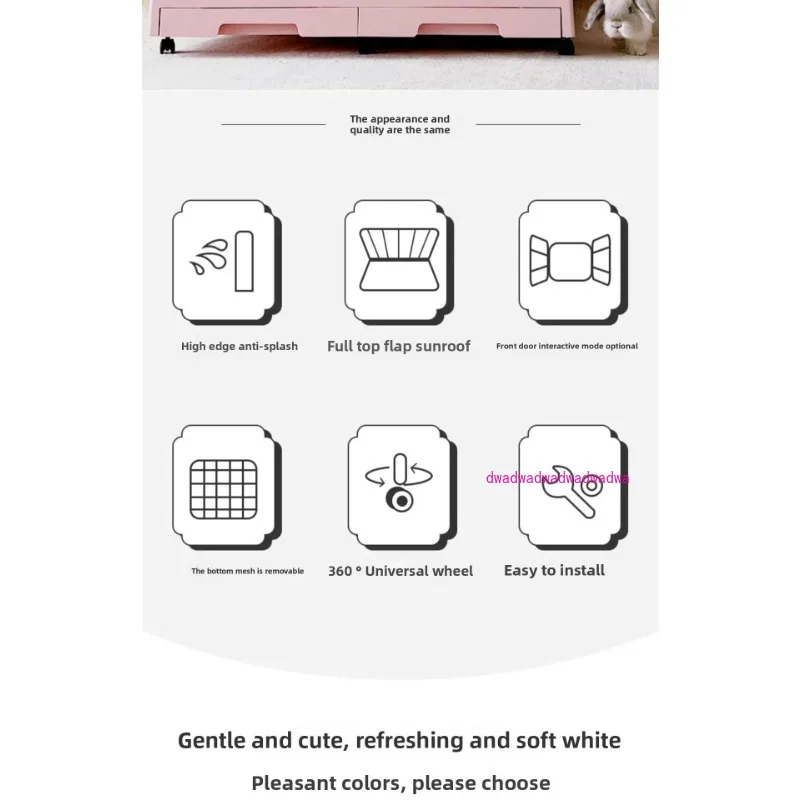 The appearance and quality are the same

High edge anti-splash

Full top flap sunroof

Front door interactive mode optional

The bottom mesh is removable

360 ° Universal wheel

Easy to install

Gentle and cute, refreshing and soft white

Pleasant colors, please choose

dwadwadwadwadwadwa